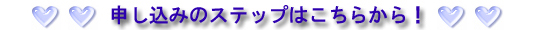 申し込みのステップはこちらから！